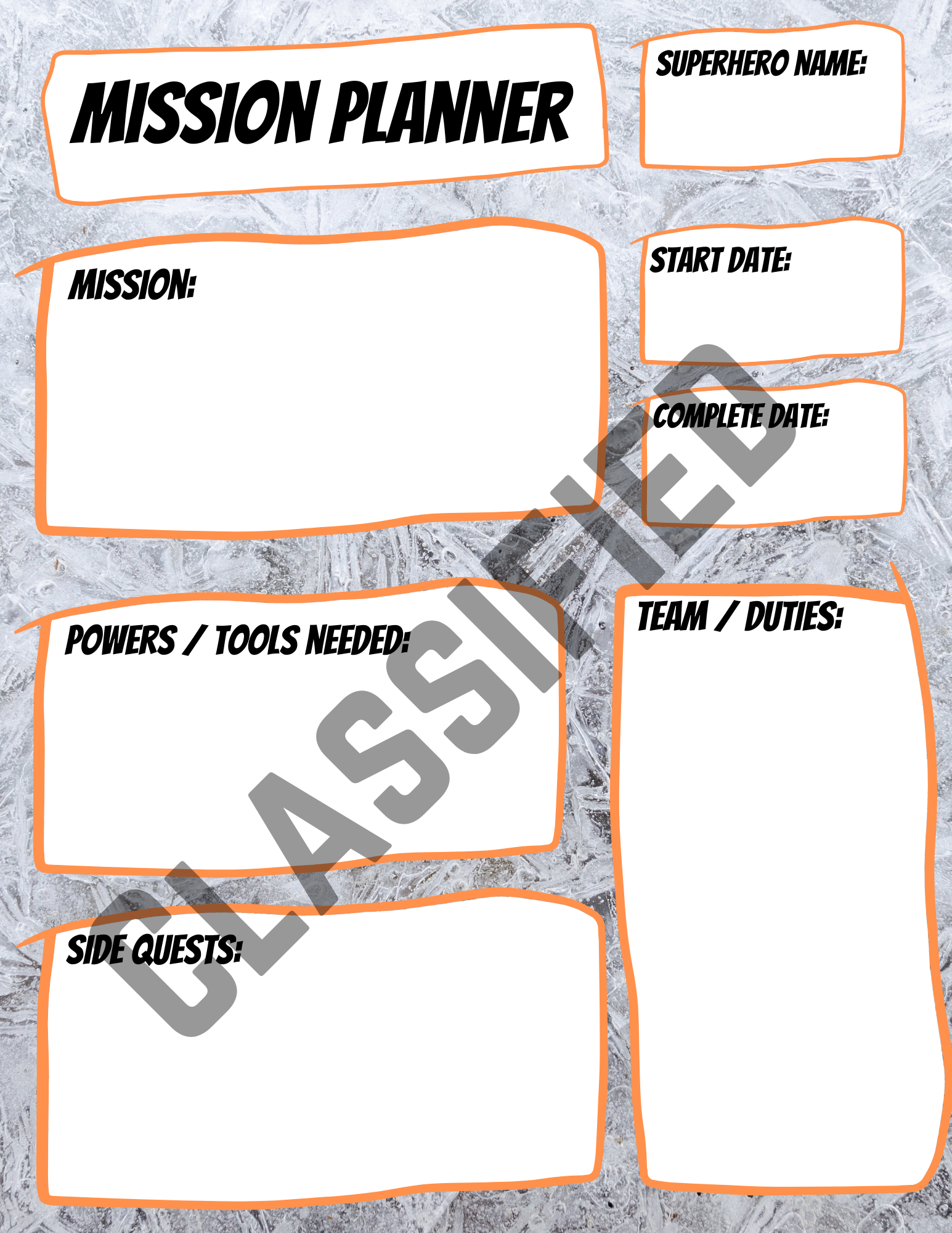 MISSION PLANNER

SUPERHERO NAME:

MISSION:

START DATE:

COMPLETE DATE:

POWERS / TOOLS NEEDED:

TEAM / DUTIES:

SIDE QUESTS:

CLASSIFIED